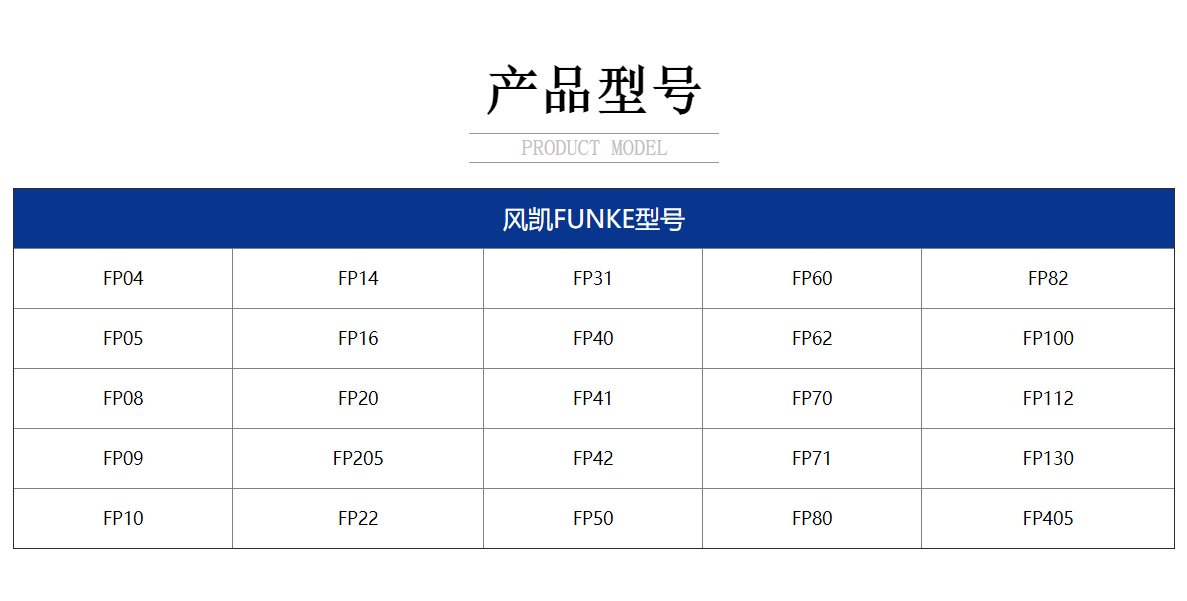 产品型号

PRODUCT MODEL

| 风凯FUNKE型号 | | | | |
|---|---|---|---|---|
| FP04 | FP14 | FP31 | FP60 | FP82 |
| FP05 | FP16 | FP40 | FP62 | FP100 |
| FP08 | FP20 | FP41 | FP70 | FP112 |
| FP09 | FP205 | FP42 | FP71 | FP130 |
| FP10 | FP22 | FP50 | FP80 | FP405 |